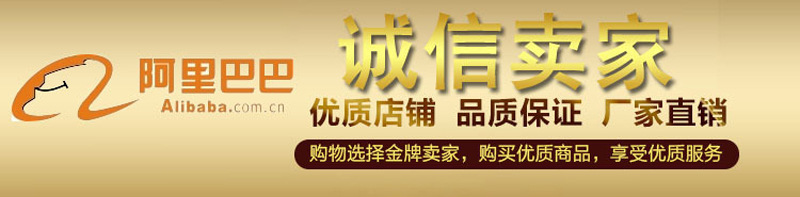 阿里巴巴
Alibaba.com.cn

诚信卖家

优质店铺 品质保证 厂家直销

购物选择金牌卖家，购买优质商品，享受优质服务